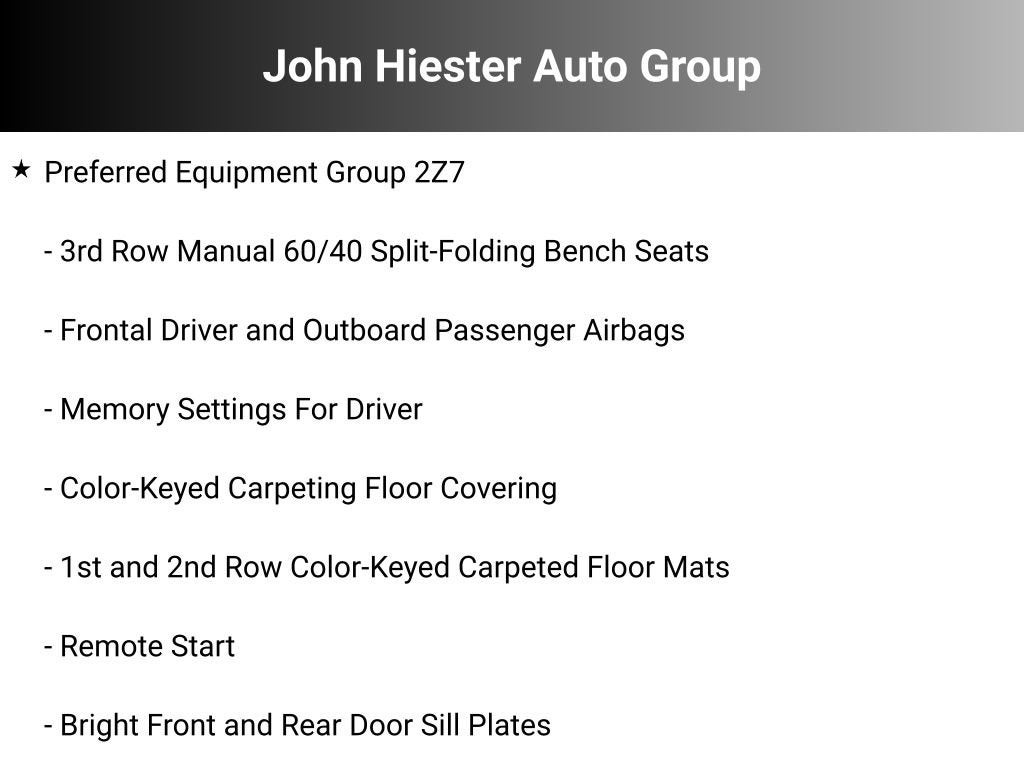 John Hiester Auto Group

★ Preferred Equipment Group 2Z7

- 3rd Row Manual 60/40 Split-Folding Bench Seats

- Frontal Driver and Outboard Passenger Airbags

- Memory Settings For Driver

- Color-Keyed Carpeting Floor Covering

- 1st and 2nd Row Color-Keyed Carpeted Floor Mats

- Remote Start

- Bright Front and Rear Door Sill Plates